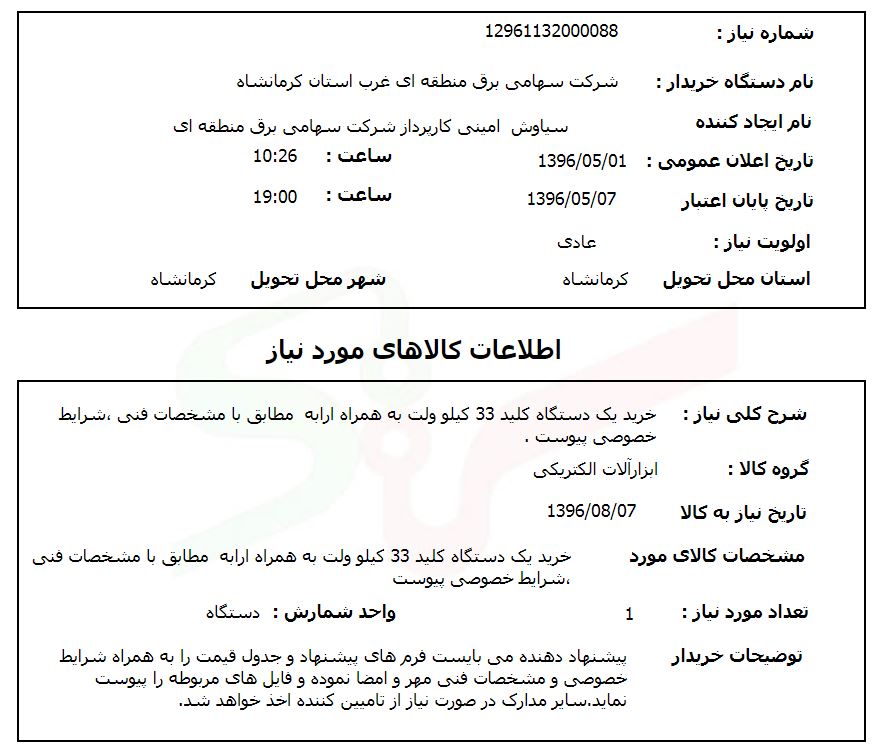 شماره نیاز : 12961132000088

نام دستگاه خریدار : شرکت سهامی برق منطقه ای غرب استان کرمانشاه

نام ایجاد کننده سیاوش امینی کارپرداز شرکت سهامی برق منطقه ای

تاریخ اعلان عمومی : 1396/05/01 ساعت : 10:26

تاریخ پایان اعتبار 1396/05/07 ساعت : 19:00

اولویت نیاز : عادی

استان محل تحویل کرمانشاه شهر محل تحویل کرمانشاه

اطلاعات کالاهای مورد نیاز

شرح کلی نیاز : خرید یک دستگاه کلید 33 کیلو ولت به همراه ارابه مطابق با مشخصات فنی ،شرایط خصوصی پیوست .

گروه کالا : ابزارآلات الکتریکی

تاریخ نیاز به کالا 1396/08/07

مشخصات کالای مورد خرید یک دستگاه کلید 33 کیلو ولت به همراه ارابه مطابق با مشخصات فنی ،شرایط خصوصی پیوست

تعداد مورد نیاز : 1 واحد شمارش : دستگاه

توضیحات خریدار پیشنهاد دهنده می بایست فرم های پیشنهاد و جدول قیمت را به همراه شرایط خصوصی و مشخصات فنی مهر و امضا نموده و فایل های مربوطه را پیوست نماید.سایر مدارک در صورت نیاز از تامیین کننده اخذ خواهد شد.